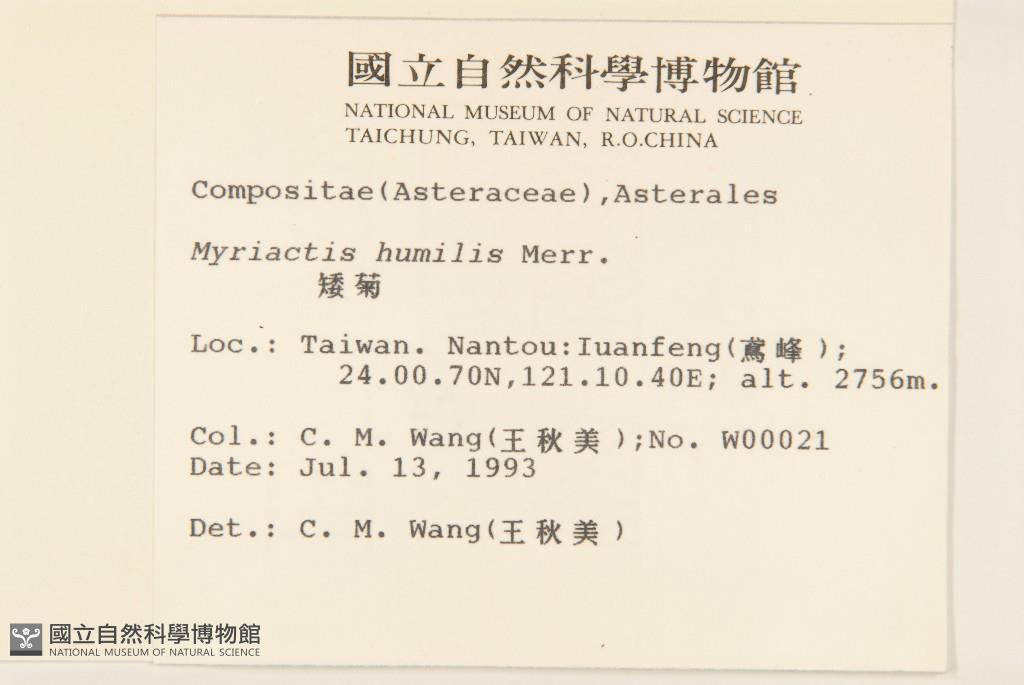 國立自然科學博物館
NATIONAL MUSEUM OF NATURAL SCIENCE
TAICHUNG, TAIWAN, R.O.CHINA

Compositae(Asteraceae),Asterales

Myriactis humilis Merr.
矮菊

Loc.: Taiwan. Nantou:Iuanfeng(鳶峰);
24.00.70N,121.10.40E; alt. 2756m.

Col.: C. M. Wang(王秋美);No. W00021
Date: Jul. 13, 1993

Det.: C. M. Wang(王秋美)

國立自然科學博物館
NATIONAL MUSEUM OF NATURAL SCIENCE